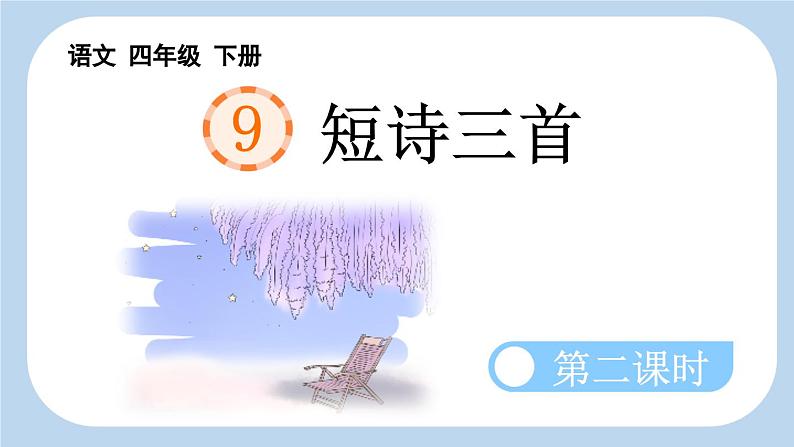 语文 四年级 下册

9 短诗三首

第二课时